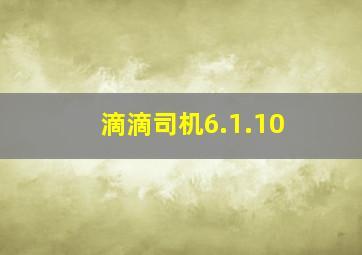 滴滴司机6.1.10